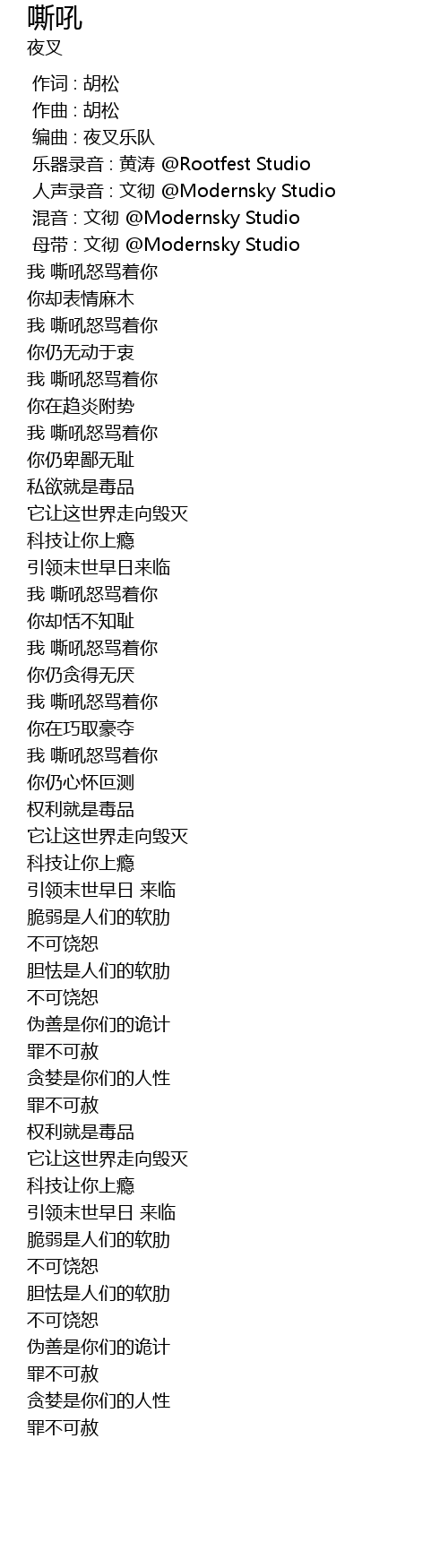 嘶吼
夜叉

作词 : 胡松
作曲 : 胡松
编曲 : 夜叉乐队
乐器录音 : 黄涛 @Rootfest Studio
人声录音 : 文彻 @Modernsky Studio
混音 : 文彻 @Modernsky Studio
母带 : 文彻 @Modernsky Studio
我 嘶吼怒骂着你
你却表情麻木
我 嘶吼怒骂着你
你仍无动于衷
我 嘶吼怒骂着你
你在趋炎附势
我 嘶吼怒骂着你
你仍卑鄙无耻
私欲就是毒品
它让这世界走向毁灭
科技让你上瘾
引领末世早日来临
我 嘶吼怒骂着你
你却恬不知耻
我 嘶吼怒骂着你
你仍贪得无厌
我 嘶吼怒骂着你
你在巧取豪夺
我 嘶吼怒骂着你
你仍心怀叵测
权利就是毒品
它让这世界走向毁灭
科技让你上瘾
引领末世早日 来临
脆弱是人们的软肋
不可饶恕
胆怯是人们的软肋
不可饶恕
伪善是你们的诡计
罪不可赦
贪婪是你们的人性
罪不可赦
权利就是毒品
它让这世界走向毁灭
科技让你上瘾
引领末世早日 来临
脆弱是人们的软肋
不可饶恕
胆怯是人们的软肋
不可饶恕
伪善是你们的诡计
罪不可赦
贪婪是你们的人性
罪不可赦